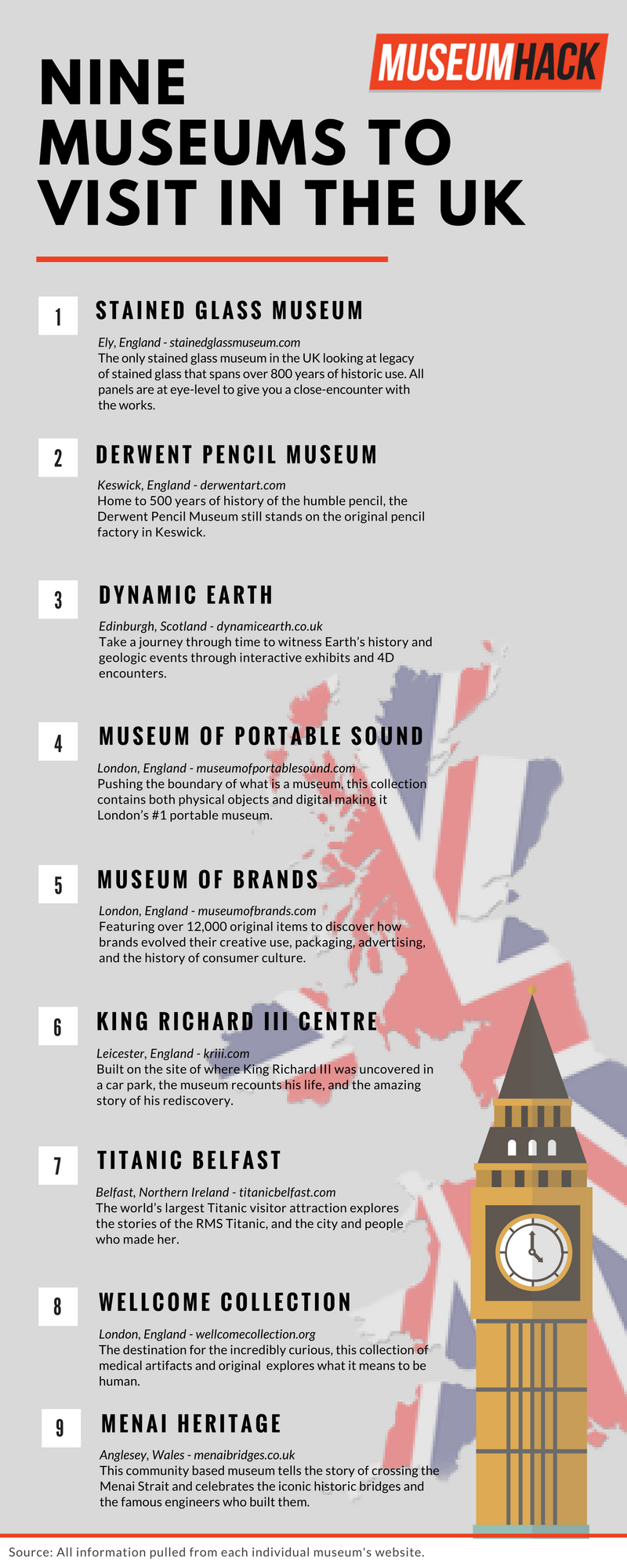 MUSEUMHACK

NINE MUSEUMS TO VISIT IN THE UK

1 STAINED GLASS MUSEUM

Ely, England - stainedglassmuseum.com
The only stained glass museum in the UK looking at legacy of stained glass that spans over 800 years of historic use. All panels are at eye-level to give you a close-encounter with the works.

2 DERWENT PENCIL MUSEUM

Keswick, England - derwentart.com
Home to 500 years of history of the humble pencil, the Derwent Pencil Museum still stands on the original pencil factory in Keswick.

3 DYNAMIC EARTH

Edinburgh, Scotland - dynamicearth.co.uk
Take a journey through time to witness Earth's history and geologic events through interactive exhibits and 4D encounters.

4 MUSEUM OF PORTABLE SOUND

London, England - museumofportablesound.com
Pushing the boundary of what is a museum, this collection contains both physical objects and digital making it London's #1 portable museum.

5 MUSEUM OF BRANDS

London, England - museumofbrands.com
Featuring over 12,000 original items to discover how brands evolved their creative use, packaging, advertising, and the history of consumer culture.

6 KING RICHARD III CENTRE

Leicester, England - kriii.com
Built on the site of where King Richard III was uncovered in a car park, the museum recounts his life, and the amazing story of his rediscovery.

7 TITANIC BELFAST

Belfast, Northern Ireland - titanicbelfast.com
The world's largest Titanic visitor attraction explores the stories of the RMS Titanic, and the city and people who made her.

8 WELLCOME COLLECTION

London, England - wellcomecollection.org
The destination for the incredibly curious, this collection of medical artifacts and original explores what it means to be human.

9 MENAI HERITAGE

Anglesey, Wales - menaibridges.co.uk
This community based museum tells the story of crossing the Menai Strait and celebrates the iconic historic bridges and the famous engineers who built them.

Source: All information pulled from each individual museum's website.